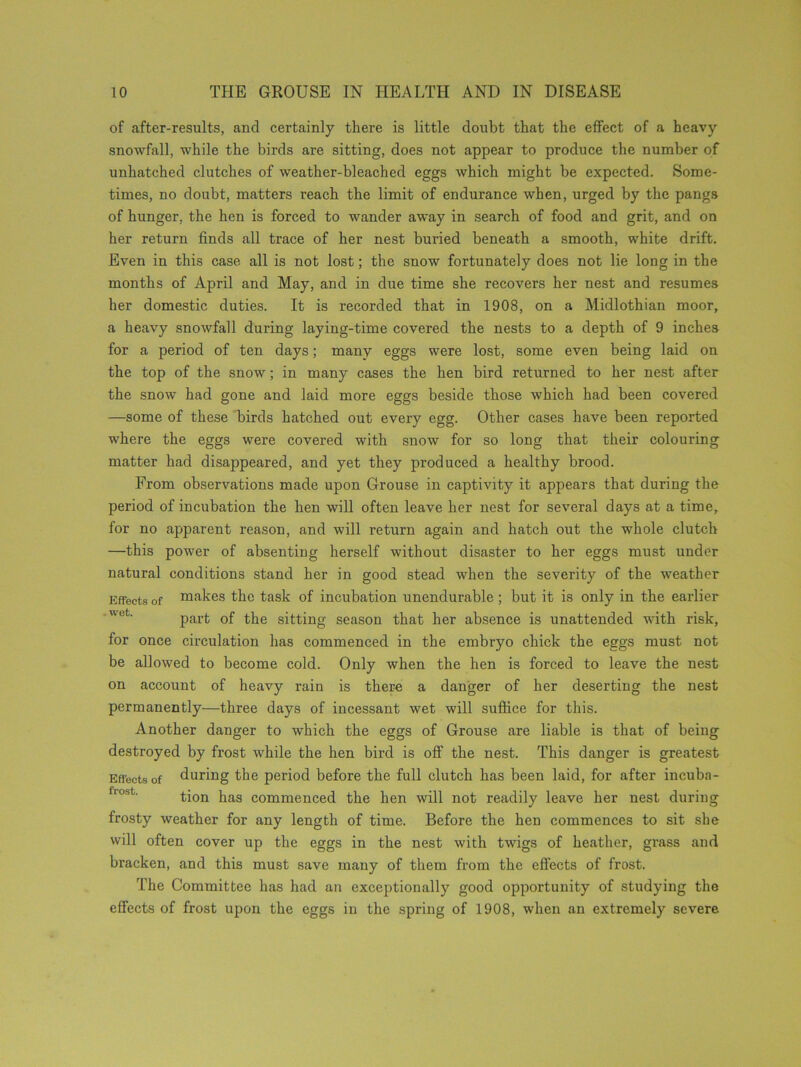 10 THE GROUSE IN HEALTH AND IN DISEASE

of after-results, and certainly there is little doubt that the effect of a heavy snowfall, while the birds are sitting, does not appear to produce the number of unhatched clutches of weather-bleached eggs which might be expected. Sometimes, no doubt, matters reach the limit of endurance when, urged by the pangs of hunger, the hen is forced to wander away in search of food and grit, and on her return finds all trace of her nest buried beneath a smooth, white drift. Even in this case all is not lost; the snow fortunately does not lie long in the months of April and May, and in due time she recovers her nest and resumes her domestic duties. It is recorded that in 1908, on a Midlothian moor, a heavy snowfall during laying-time covered the nests to a depth of 9 inches for a period of ten days; many eggs were lost, some even being laid on the top of the snow; in many cases the hen bird returned to her nest after the snow had gone and laid more eggs beside those which had been covered —some of these birds hatched out every egg. Other cases have been reported where the eggs were covered with snow for so long that their colouring matter had disappeared, and yet they produced a healthy brood.

From observations made upon Grouse in captivity it appears that during the period of incubation the hen will often leave her nest for several days at a time, for no apparent reason, and will return again and hatch out the whole clutch —this power of absenting herself without disaster to her eggs must under natural conditions stand her in good stead when the severity of the weather makes the task of incubation unendurable; but it is only in the earlier part of the sitting season that her absence is unattended with risk, for once circulation has commenced in the embryo chick the eggs must not be allowed to become cold. Only when the hen is forced to leave the nest on account of heavy rain is there a danger of her deserting the nest permanently—three days of incessant wet will suffice for this.

Effects of wet.

Another danger to which the eggs of Grouse are liable is that of being destroyed by frost while the hen bird is off the nest. This danger is greatest during the period before the full clutch has been laid, for after incubation has commenced the hen will not readily leave her nest during frosty weather for any length of time. Before the hen commences to sit she will often cover up the eggs in the nest with twigs of heather, grass and bracken, and this must save many of them from the effects of frost.

Effects of frost.

The Committee has had an exceptionally good opportunity of studying the effects of frost upon the eggs in the spring of 1908, when an extremely severe